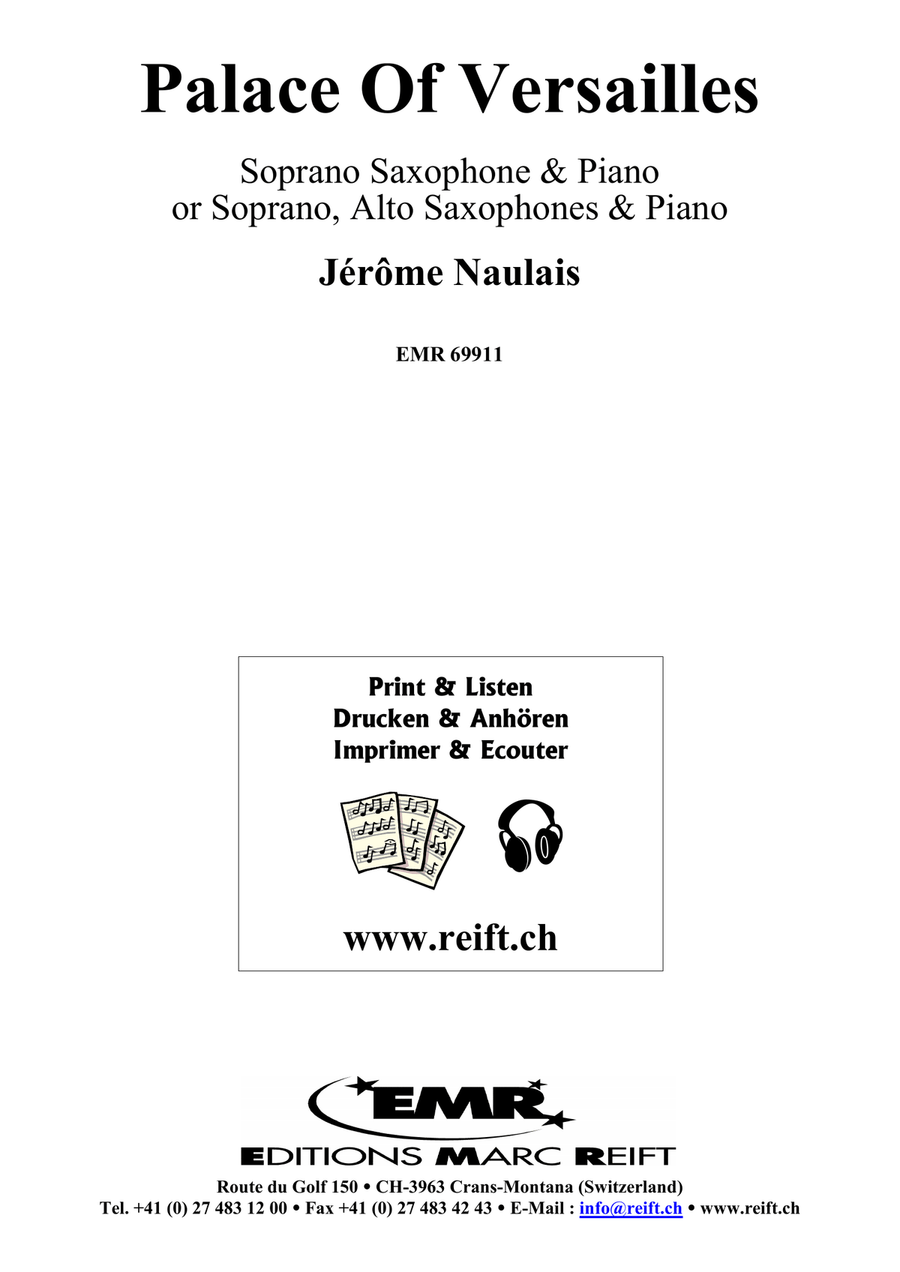 Palace Of Versailles

Soprano Saxophone & Piano
or Soprano, Alto Saxophones & Piano

Jérôme Naulais

EMR 69911

Print & Listen
Drucken & Anhören
Imprimer & Ecouter

www.reift.ch

EMR
EDITIONS MARC REIFT

Route du Golf 150 • CH-3963 Crans-Montana (Switzerland)
Tel. +41 (0) 27 483 12 00 • Fax +41 (0) 27 483 42 43 • E-Mail : info@reift.ch • www.reift.ch